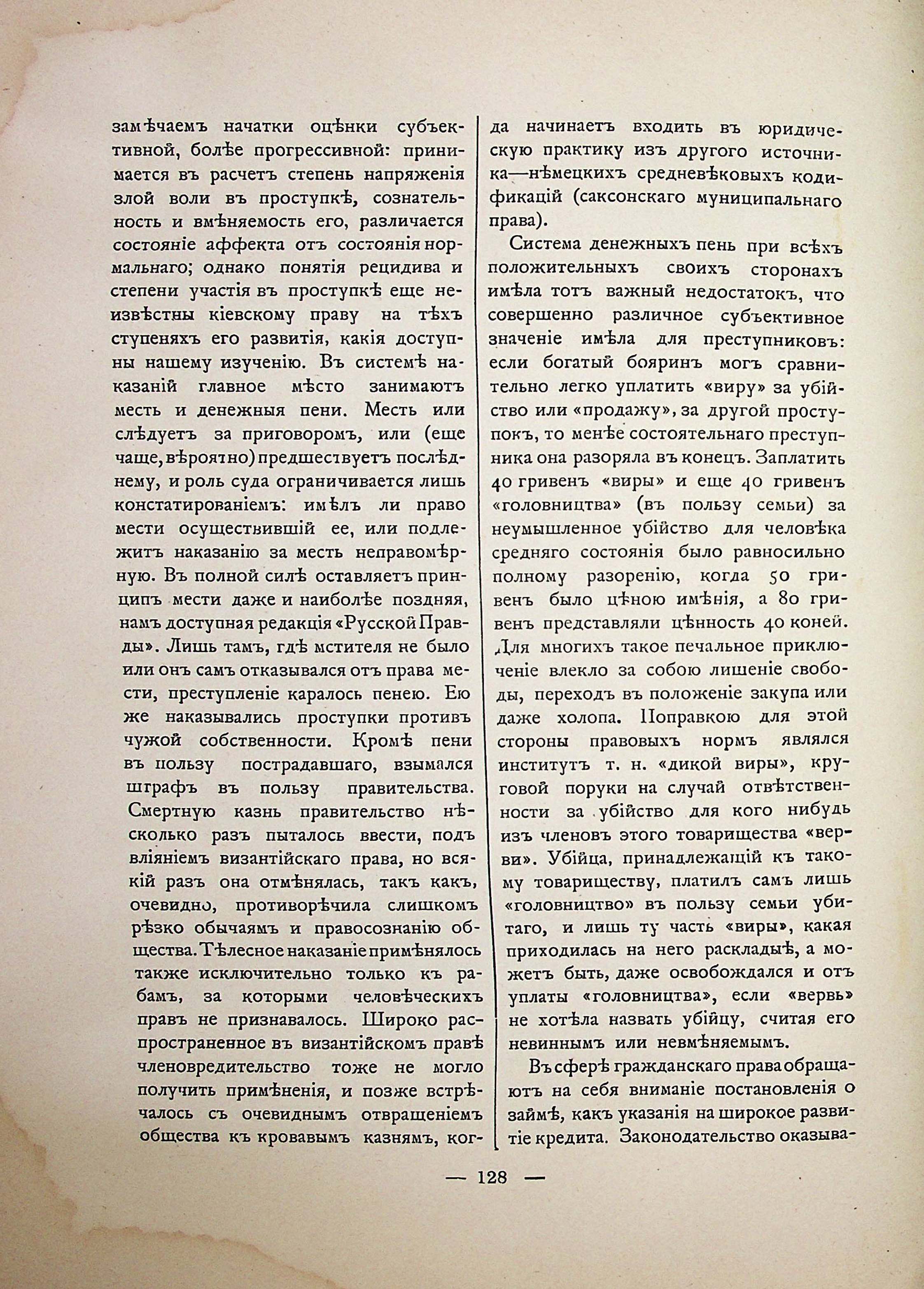 замѣчаемъ начатки оцѣнки субъективной, болѣе прогрессивной: принимается въ расчетъ степень напряженія злой воли въ проступкѣ, сознательность и вмѣняемость его, различается состояніе аффекта отъ состоянія нормальнаго; однако понятія рецидива и степени участія въ проступкѣ еще неизвѣстны кіевскому праву на тѣхъ ступеняхъ его развитія, какія доступны нашему изученію. Въ системѣ наказаній главное мѣсто занимаютъ месть и денежныя пени. Месть или слѣдуетъ за приговоромъ, или (еще чаще, вѣроятно) предшествуетъ послѣднему, и роль суда ограничивается лишь констатированіемъ: имѣлъ ли право мести осуществившій ее, или подлежитъ наказанію за месть неправомѣрную. Въ полной силѣ оставляетъ принципъ мести даже и наиболѣе поздняя, намъ доступная редакція «Русской Правды». Лишь тамъ, гдѣ мстителя не было или онъ самъ отказывался отъ права мести, преступленіе каралось пенею. Ею же наказывались проступки противъ чужой собственности. Кромѣ пени въ пользу пострадавшаго, взымался штрафъ въ пользу правительства. Смертную казнь правительство нѣсколько разъ пыталось ввести, подъ вліяніемъ византійскаго права, но всякій разъ она отмѣнялась, такъ какъ, очевидно, противорѣчила слишкомъ рѣзко обычаямъ и правосознанію общества. Тѣлесное наказаніе примѣнялось также исключительно только къ рабамъ, за которыми человѣческихъ правъ не признавалось. Широко распространенное въ византійскомъ правѣ членовредительство тоже не могло получить примѣненія, и позже встрѣчалось съ очевиднымъ отвращеніемъ общества къ кровавымъ казнямъ, когда начинаетъ входить въ юридическую практику изъ другого источника—нѣмецкихъ средневѣковыхъ кодификацій (саксонскаго муниципальнаго права).

Система денежныхъ пень при всѣхъ положительныхъ своихъ сторонахъ имѣла тотъ важный недостатокъ, что совершенно различное субъективное значеніе имѣла для преступниковъ: если богатый бояринъ могъ сравнительно легко уплатить «виру» за убійство или «продажу», за другой проступокъ, то менѣе состоятельнаго преступника она разоряла въ конецъ. Заплатить 40 гривенъ «виры» и еще 40 гривенъ «головництва» (въ пользу семьи) за неумышленное убійство для человѣка средняго состоянія было равносильно полному разоренію, когда 50 гривенъ было цѣною имѣнія, а 80 гривенъ представляли цѣнность 40 коней. Для многихъ такое печальное приключеніе влекло за собою лишеніе свободы, переходъ въ положеніе закупа или даже холопа. Поправкою для этой стороны правовыхъ нормъ являлся институтъ т. н. «дикой виры», круговой поруки на случай отвѣтственности за убійство для кого нибудь изъ членовъ этого товарищества «верви». Убійца, принадлежащій къ такому товариществу, платилъ самъ лишь «головництво» въ пользу семьи убитаго, и лишь ту часть «виры», какая приходилась на него раскладыѣ, а можетъ быть, даже освобождался и отъ уплаты «головництва», если «вервь» не хотѣла назвать убійцу, считая его невиннымъ или невмѣняемымъ.

Въ сферѣ гражданскаго права обращаютъ на себя вниманіе постановленія о займѣ, какъ указанія на широкое развитіе кредита. Законодательство оказыва-

— 128 —